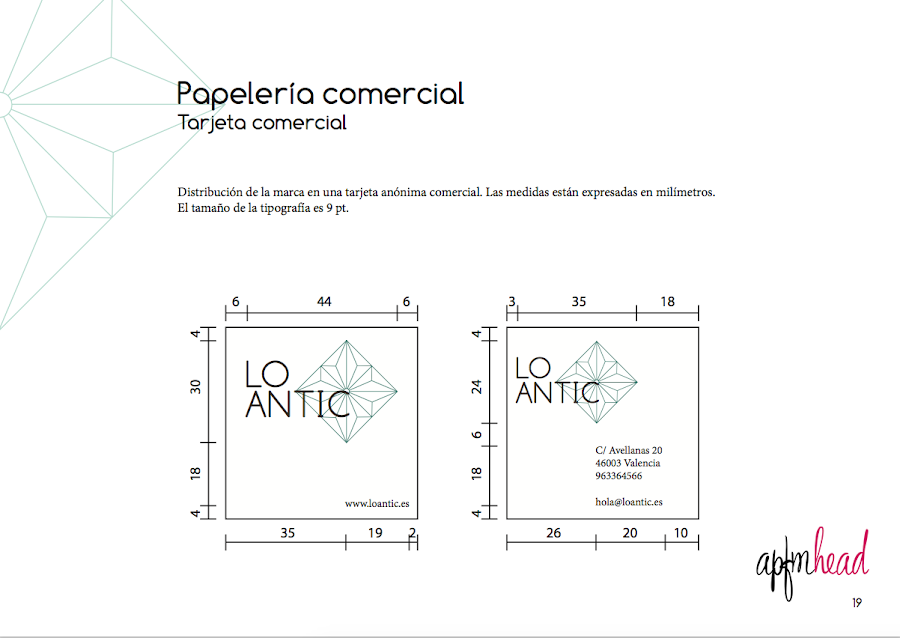 Papelería comercial
Tarjeta comercial

Distribución de la marca en una tarjeta anónima comercial. Las medidas están expresadas en milímetros. El tamaño de la tipografía es 9 pt.

6 44 6
4
30
18
4
LO ANTIC
www.loantic.es
35 19 2

3 35 18
4
24
6
18
4
LO ANTIC
C/ Avellanas 20
46003 Valencia
963364566
hola@loantic.es
26 20 10

apfmhead

19